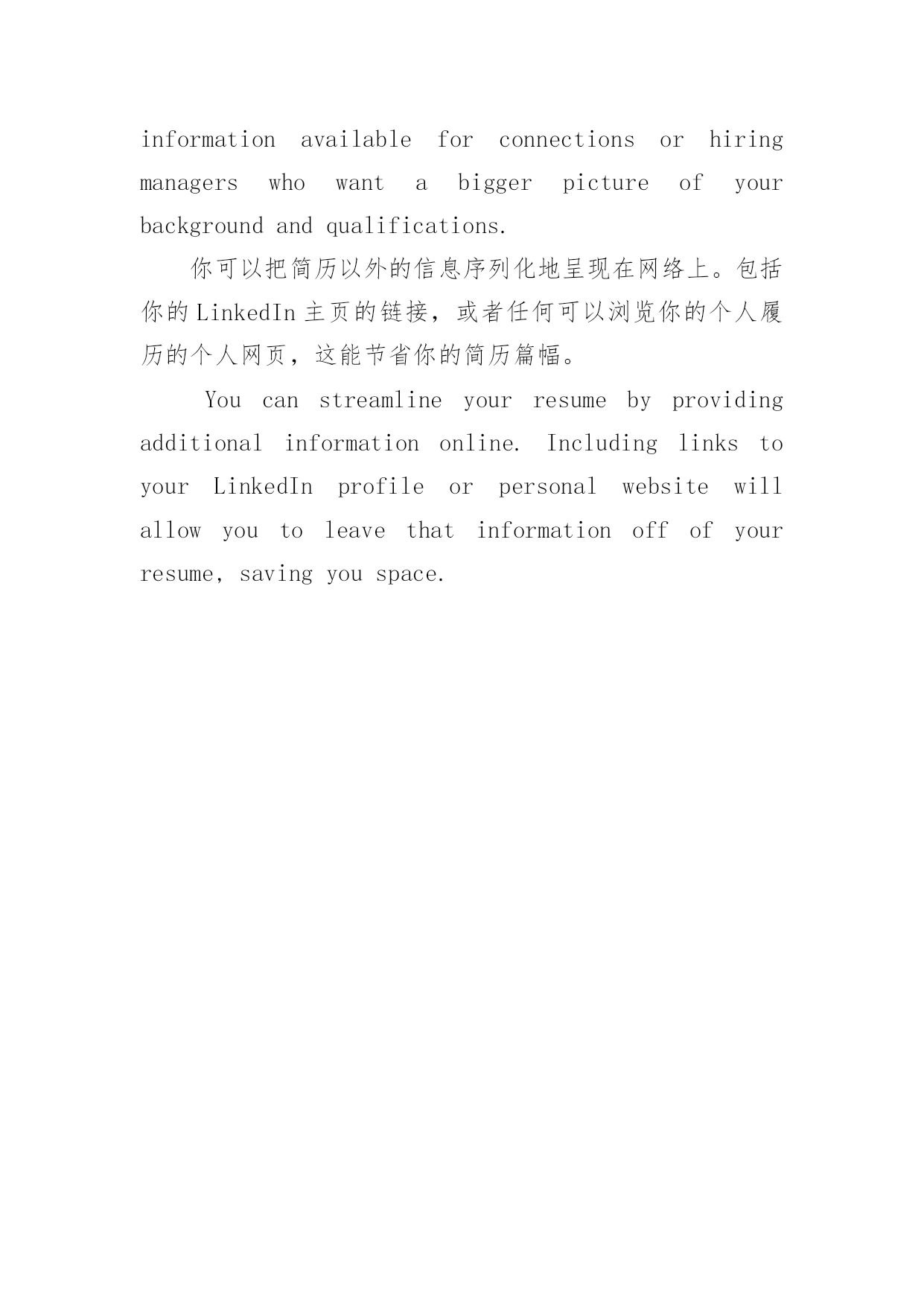 information available for connections or hiring managers who want a bigger picture of your background and qualifications.

你可以把简历以外的信息序列化地呈现在网络上。包括你的 LinkedIn 主页的链接，或者任何可以浏览你的个人履历的个人网页，这能节省你的简历篇幅。

You can streamline your resume by providing additional information online. Including links to your LinkedIn profile or personal website will allow you to leave that information off of your resume, saving you space.